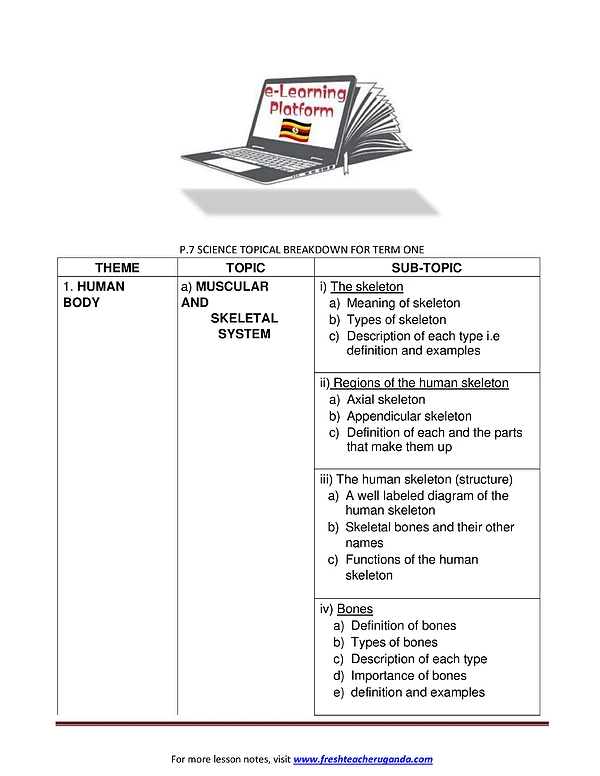 e-Learning Platform

P.7 SCIENCE TOPICAL BREAKDOWN FOR TERM ONE

| THEME | TOPIC | SUB-TOPIC |
|---|---|---|
| 1. HUMAN BODY | a) MUSCULAR AND SKELETAL SYSTEM | i) The skeleton a) Meaning of skeleton b) Types of skeleton c) Description of each type i.e definition and examples |
| | | ii) Regions of the human skeleton a) Axial skeleton b) Appendicular skeleton c) Definition of each and the parts that make them up |
| | | iii) The human skeleton (structure) a) A well labeled diagram of the human skeleton b) Skeletal bones and their other names c) Functions of the human skeleton |
| | | iv) Bones a) Definition of bones b) Types of bones c) Description of each type d) Importance of bones e) definition and examples |

For more lesson notes, visit www.freshteacheruganda.com